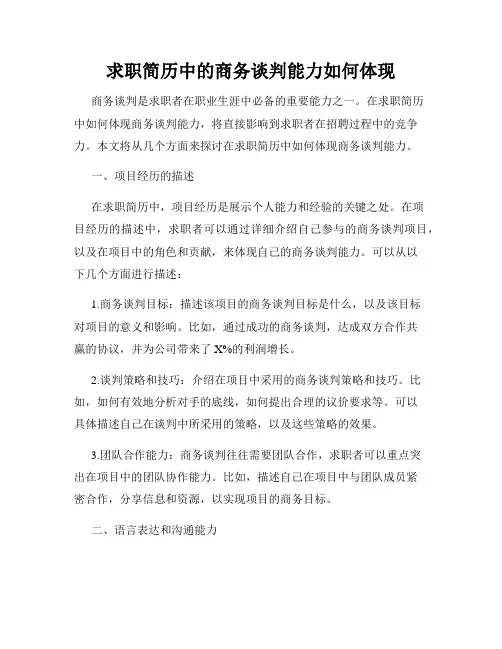 求职简历中的商务谈判能力如何体现

商务谈判是求职者在职业生涯中必备的重要能力之一。在求职简历中如何体现商务谈判能力，将直接影响到求职者在招聘过程中的竞争力。本文将从几个方面来探讨在求职简历中如何体现商务谈判能力。

一、项目经历的描述

在求职简历中，项目经历是展示个人能力和经验的关键之处。在项目经历的描述中，求职者可以通过详细介绍自己参与的商务谈判项目，以及在项目中的角色和贡献，来体现自己的商务谈判能力。可以从以下几个方面进行描述：

1.商务谈判目标：描述该项目的商务谈判目标是什么，以及该目标对项目的意义和影响。比如，通过成功的商务谈判，达成双方合作共赢的协议，并为公司带来了 X%的利润增长。

2.谈判策略和技巧：介绍在项目中采用的商务谈判策略和技巧。比如，如何有效地分析对手的底线，如何提出合理的议价要求等。可以具体描述自己在谈判中所采用的策略，以及这些策略的效果。

3.团队合作能力：商务谈判往往需要团队合作，求职者可以重点突出在项目中的团队协作能力。比如，描述自己在项目中与团队成员紧密合作，分享信息和资源，以实现项目的商务目标。

二、语言表达和沟通能力